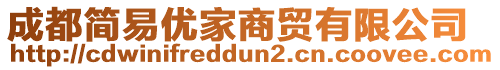 成都简易优家商贸有限公司
http://cdwinifreddun2.cn.coovee.com